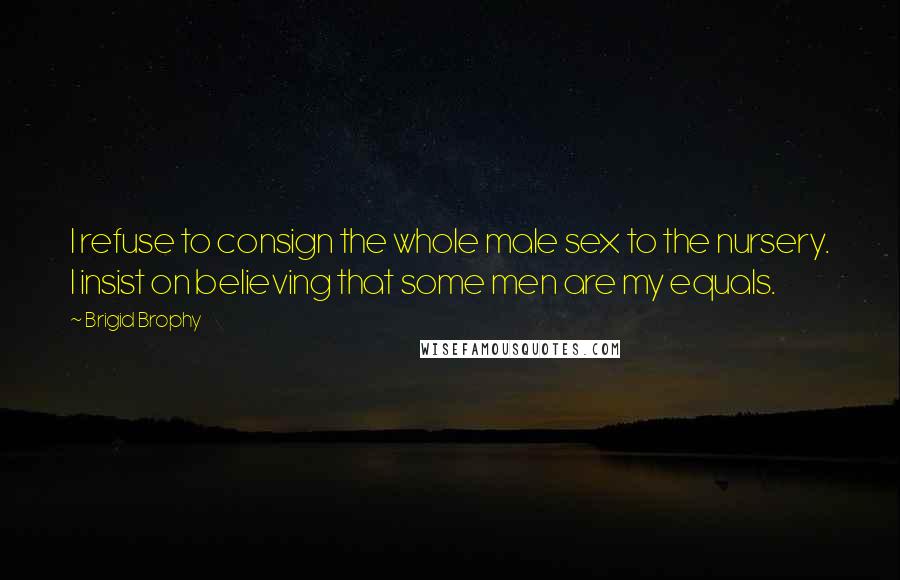 I refuse to consign the whole male sex to the nursery. I insist on believing that some men are my equals.

~ Brigid Brophy

WISEFAMOUSQUOTES.COM